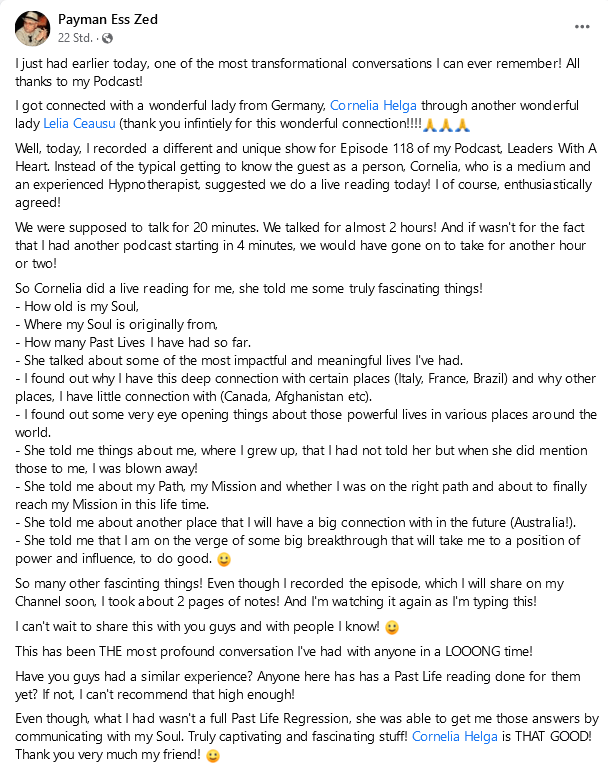 Payman Ess Zed
22 Std. · 

...

I just had earlier today, one of the most transformational conversations I can ever remember! All thanks to my Podcast!

I got connected with a wonderful lady from Germany, Cornelia Helga through another wonderful lady Lelia Ceausu (thank you infintiely for this wonderful connection!!!!🙏🙏🙏

Well, today, I recorded a different and unique show for Episode 118 of my Podcast, Leaders With A Heart. Instead of the typical getting to know the guest as a person, Cornelia, who is a medium and an experienced Hypnotherapist, suggested we do a live reading today! I of course, enthusiastically agreed!

We were supposed to talk for 20 minutes. We talked for almost 2 hours! And if wasn't for the fact that I had another podcast starting in 4 minutes, we would have gone on to take for another hour or two!

So Cornelia did a live reading for me, she told me some truly fascinating things!
- How old is my Soul,
- Where my Soul is originally from,
- How many Past Lives I have had so far.
- She talked about some of the most impactful and meaningful lives I've had.
- I found out why I have this deep connection with certain places (Italy, France, Brazil) and why other places, I have little connection with (Canada, Afghanistan etc).
- I found out some very eye opening things about those powerful lives in various places around the world.
- She told me things about me, where I grew up, that I had not told her but when she did mention those to me, I was blown away!
- She told me about my Path, my Mission and whether I was on the right path and about to finally reach my Mission in this life time.
- She told me about another place that I will have a big connection with in the future (Australia!).
- She told me that I am on the verge of some big breakthrough that will take me to a position of power and influence, to do good. 🙂

So many other fascinting things! Even though I recorded the episode, which I will share on my Channel soon, I took about 2 pages of notes! And I'm watching it again as I'm typing this!

I can't wait to share this with you guys and with people I know! 🙂

This has been THE most profound conversation I've had with anyone in a LOOONG time!

Have you guys had a similar experience? Anyone here has has a Past Life reading done for them yet? If not, I can't recommend that high enough!

Even though, what I had wasn't a full Past Life Regression, she was able to get me those answers by communicating with my Soul. Truly captivating and fascinating stuff! Cornelia Helga is THAT GOOD! Thank you very much my friend! 🙂